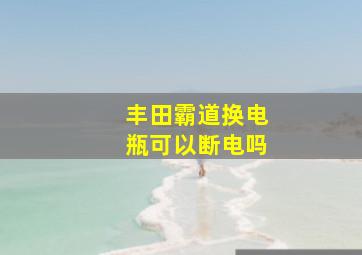 丰田霸道换电瓶可以断电吗